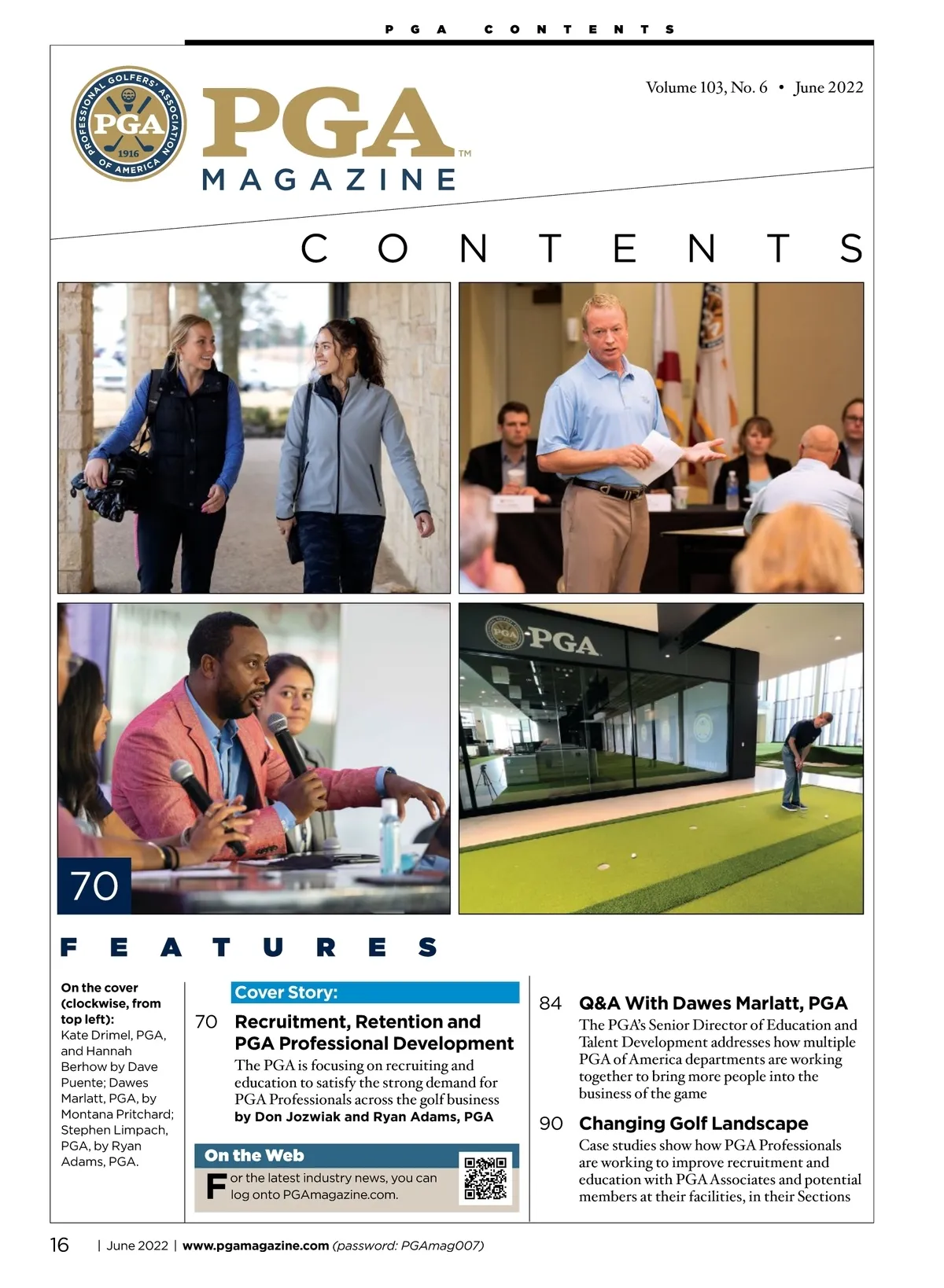 PGA CONTENTS

PROFESSIONAL GOLFERS' ASSOCIATION OF AMERICA PGA 1916

PGA™ MAGAZINE

Volume 103, No. 6 • June 2022

CONTENTS

PGA

70

FEATURES

On the cover (clockwise, from top left): Kate Drimel, PGA, and Hannah Berhow by Dave Puente; Dawes Marlatt, PGA, by Montana Pritchard; Stephen Limpach, PGA, by Ryan Adams, PGA.

Cover Story:

70 Recruitment, Retention and PGA Professional Development
The PGA is focusing on recruiting and education to satisfy the strong demand for PGA Professionals across the golf business
by Don Jozwiak and Ryan Adams, PGA

On the Web

For the latest industry news, you can log onto PGAmagazine.com.

84 Q&A With Dawes Marlatt, PGA
The PGA's Senior Director of Education and Talent Development addresses how multiple PGA of America departments are working together to bring more people into the business of the game

90 Changing Golf Landscape
Case studies show how PGA Professionals are working to improve recruitment and education with PGA Associates and potential members at their facilities, in their Sections

16 | June 2022 | www.pgamagazine.com (password: PGAmag007)